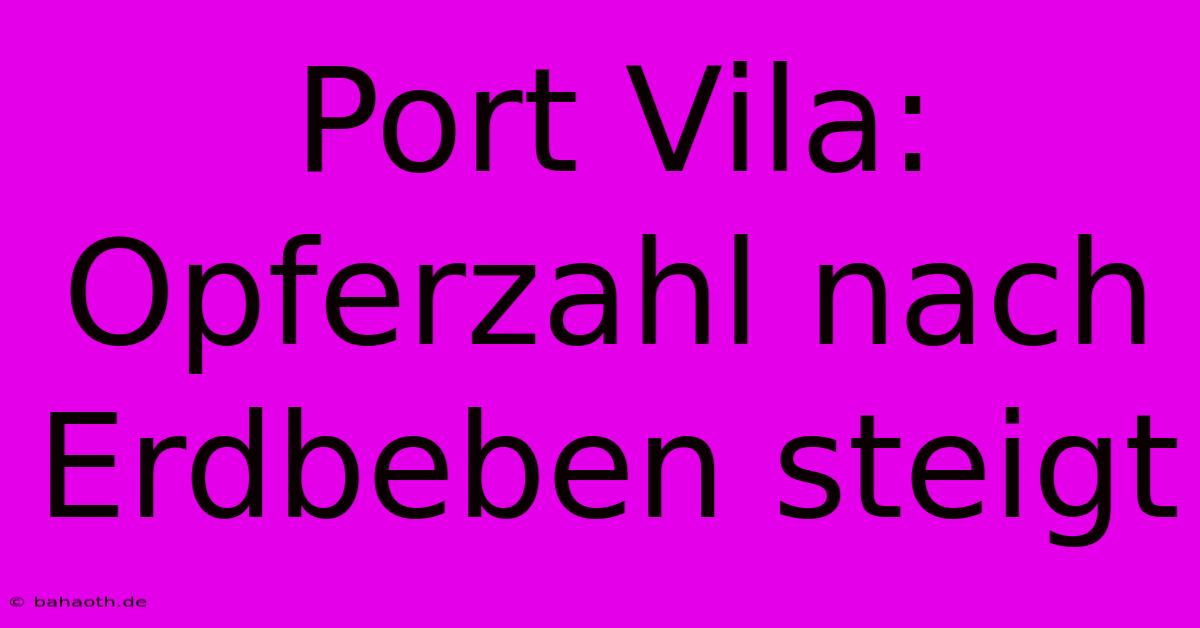 Port Vila: Opferzahl nach Erdbeben steigt

© bahaoth.de